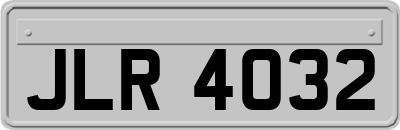 JLR 4032